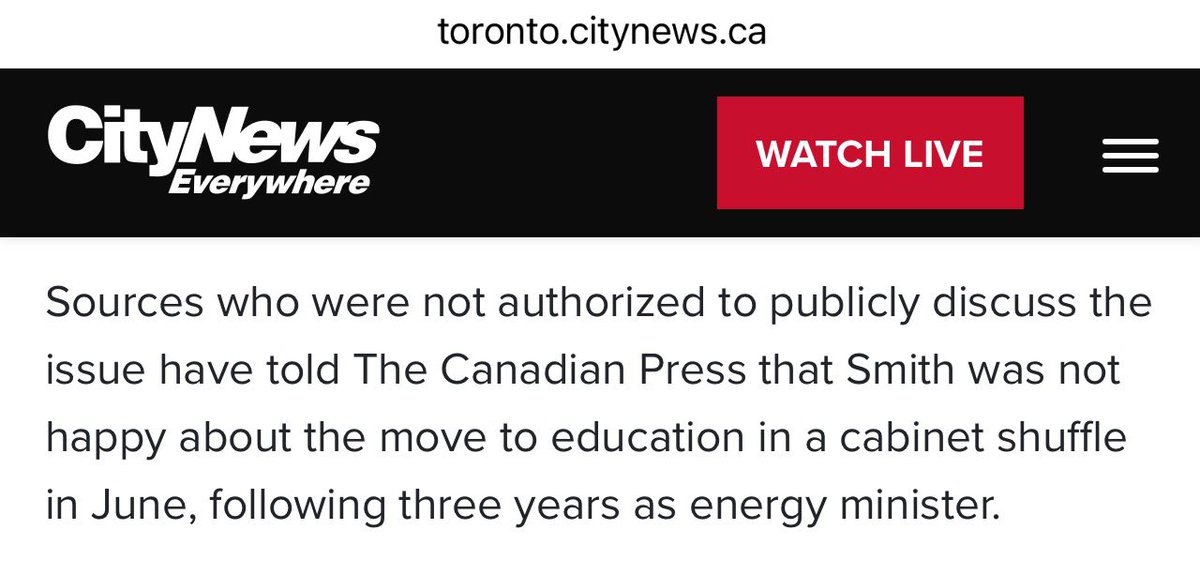 toronto.citynews.ca

CityNews Everywhere

WATCH LIVE

Sources who were not authorized to publicly discuss the issue have told The Canadian Press that Smith was not happy about the move to education in a cabinet shuffle in June, following three years as energy minister.